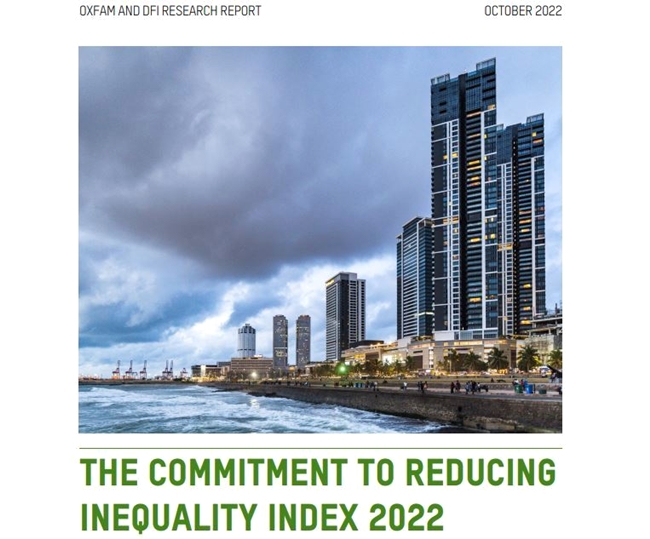 OXFAM AND DFI RESEARCH REPORT

OCTOBER 2022

THE COMMITMENT TO REDUCING INEQUALITY INDEX 2022